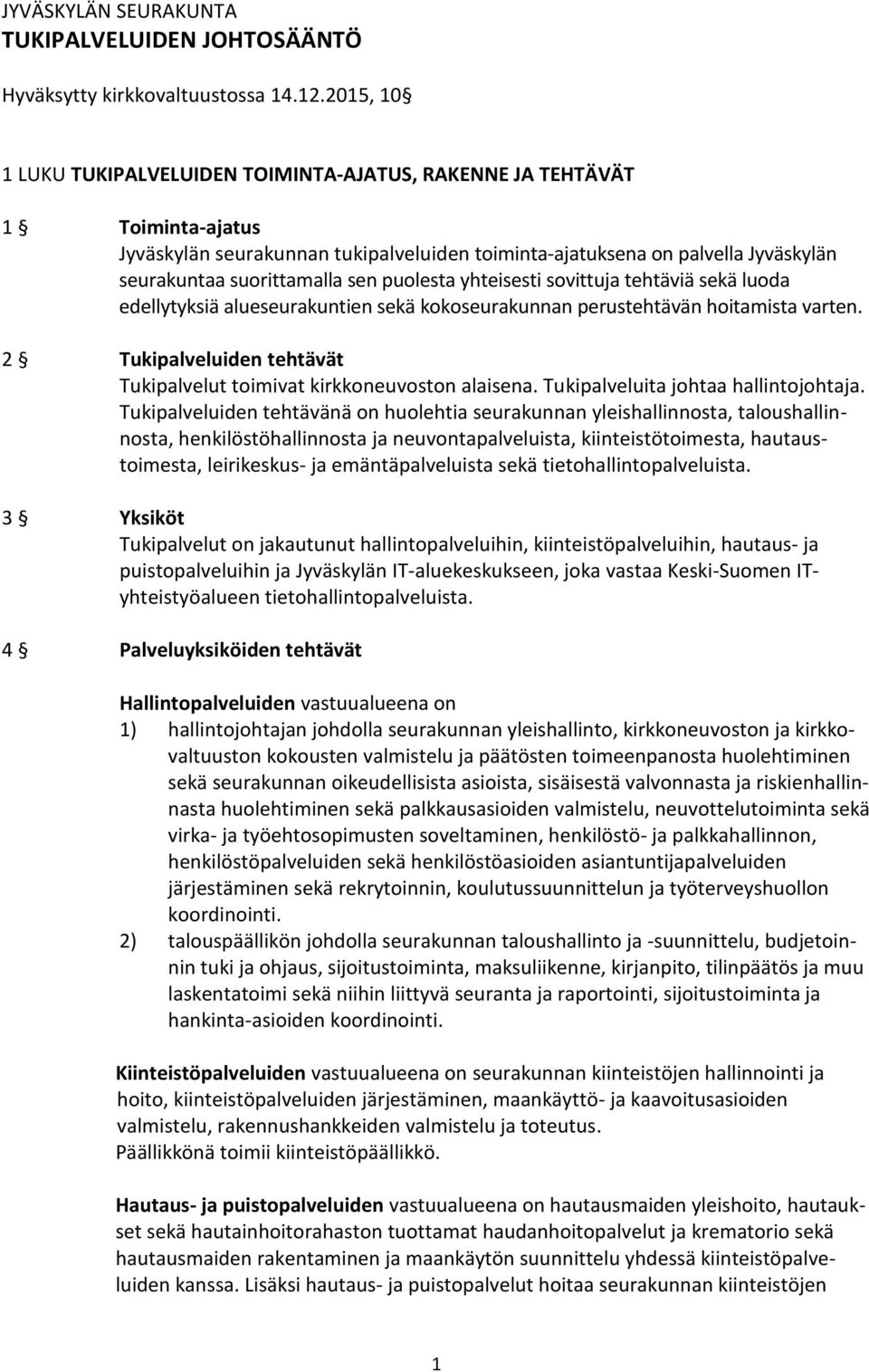 JYVÄSKYLÄN SEURAKUNTA
TUKIPALVELUIDEN JOHTOSÄÄNTÖ

Hyväksytty kirkkovaltuustossa 14.12.2015, 10 §

1 LUKU TUKIPALVELUIDEN TOIMINTA-AJATUS, RAKENNE JA TEHTÄVÄT

1 § Toiminta-ajatus
Jyväskylän seurakunnan tukipalveluiden toiminta-ajatuksena on palvella Jyväskylän seurakuntaa suorittamalla sen puolesta yhteisesti sovittuja tehtäviä sekä luoda edellytyksiä alueseurakuntien sekä kokoseurakunnan perustehtävän hoitamista varten.

2 § Tukipalveluiden tehtävät
Tukipalvelut toimivat kirkkoneuvoston alaisena. Tukipalveluita johtaa hallintojohtaja. Tukipalveluiden tehtävänä on huolehtia seurakunnan yleishallinnosta, taloushallinnosta, henkilöstöhallinnosta ja neuvontapalveluista, kiinteistötoimesta, hautaustoimesta, leirikeskus- ja emäntäpalveluista sekä tietohallintopalveluista.

3 § Yksiköt
Tukipalvelut on jakautunut hallintopalveluihin, kiinteistöpalveluihin, hautaus- ja puistopalveluihin ja Jyväskylän IT-aluekeskukseen, joka vastaa Keski-Suomen IT-yhteistyöalueen tietohallintopalveluista.

4 § Palveluyksiköiden tehtävät

Hallintopalveluiden vastuualueena on
1) hallintojohtajan johdolla seurakunnan yleishallinto, kirkkoneuvoston ja kirkkovaltuuston kokousten valmistelu ja päätösten toimeenpanosta huolehtiminen sekä seurakunnan oikeudellisista asioista, sisäisestä valvonnasta ja riskienhallinnasta huolehtiminen sekä palkkausasioiden valmistelu, neuvottelutoiminta sekä virka- ja työehtosopimusten soveltaminen, henkilöstö- ja palkkahallinnon, henkilöstöpalveluiden sekä henkilöstöasioiden asiantuntijapalveluiden järjestäminen sekä rekrytoinnin, koulutussuunnittelun ja työterveyshuollon koordinointi.
2) talouspäällikön johdolla seurakunnan taloushallinto ja -suunnittelu, budjetoinnin tuki ja ohjaus, sijoitustoiminta, maksuliikenne, kirjanpito, tilinpäätös ja muu laskentatoimi sekä niihin liittyvä seuranta ja raportointi, sijoitustoiminta ja hankinta-asioiden koordinointi.

Kiinteistöpalveluiden vastuualueena on seurakunnan kiinteistöjen hallinnointi ja hoito, kiinteistöpalveluiden järjestäminen, maankäyttö- ja kaavoitusasioiden valmistelu, rakennushankkeiden valmistelu ja toteutus.
Päällikkönä toimii kiinteistöpäällikkö.

Hautaus- ja puistopalveluiden vastuualueena on hautausmaiden yleishoito, hautaukset sekä hautainhoitorahaston tuottamat haudanhoitopalvelut ja krematorio sekä hautausmaiden rakentaminen ja maankäytön suunnittelu yhdessä kiinteistöpalveluiden kanssa. Lisäksi hautaus- ja puistopalvelut hoitaa seurakunnan kiinteistöjen

1